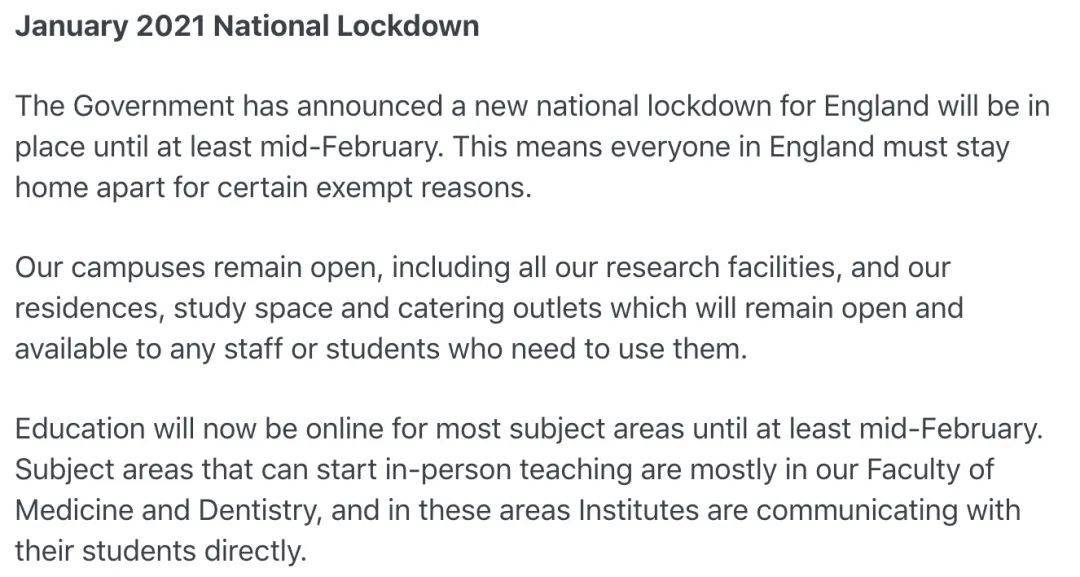 January 2021 National Lockdown

The Government has announced a new national lockdown for England will be in place until at least mid-February. This means everyone in England must stay home apart for certain exempt reasons.

Our campuses remain open, including all our research facilities, and our residences, study space and catering outlets which will remain open and available to any staff or students who need to use them.

Education will now be online for most subject areas until at least mid-February. Subject areas that can start in-person teaching are mostly in our Faculty of Medicine and Dentistry, and in these areas Institutes are communicating with their students directly.